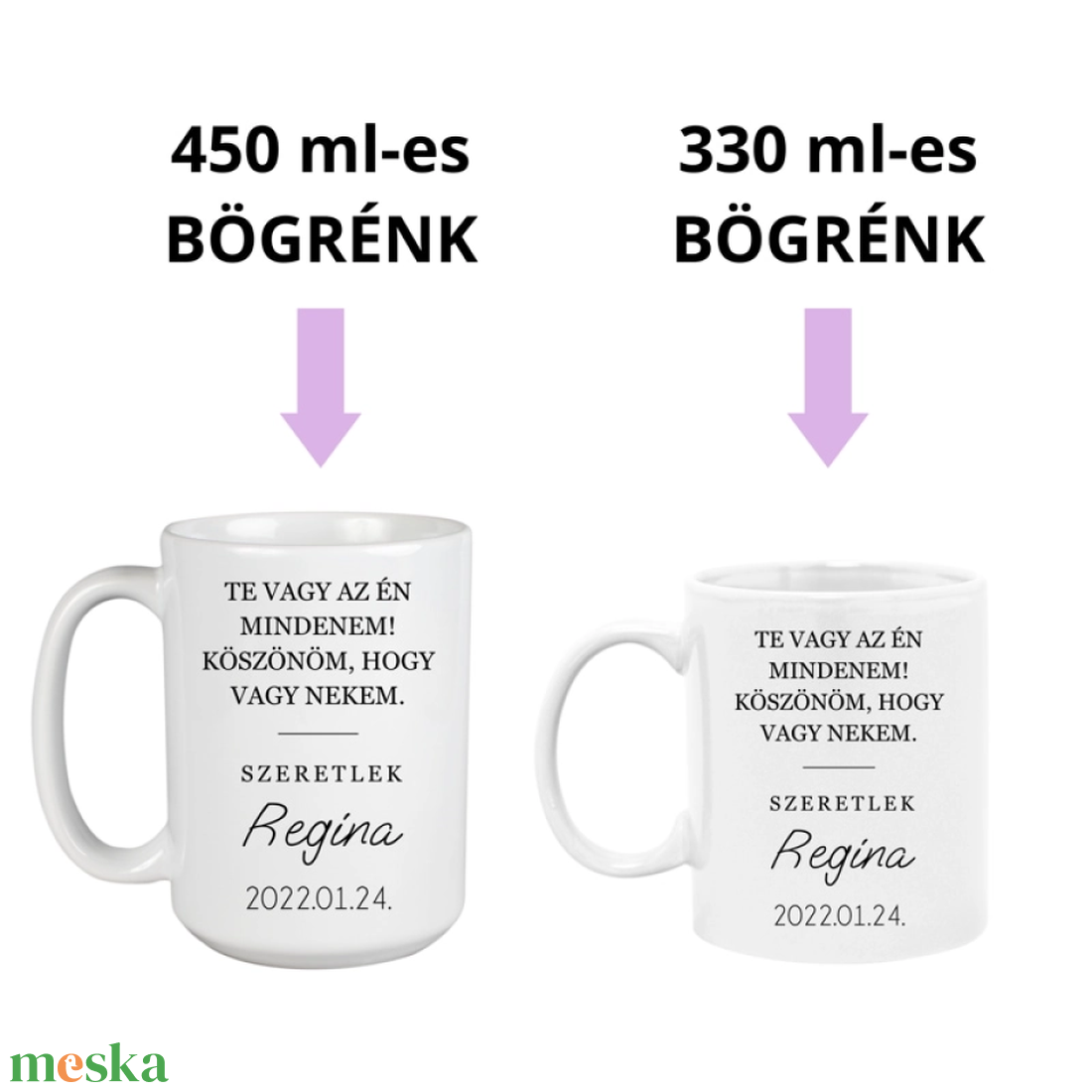 450 ml-es BÖGRÉNK

TE VAGY AZ ÉN MINDENEM! KÖSZÖNÖM, HOGY VAGY NEKEM.

SZERETLEK

Regina

2022.01.24.

330 ml-es BÖGRÉNK

TE VAGY AZ ÉN MINDENEM! KÖSZÖNÖM, HOGY VAGY NEKEM.

SZERETLEK

Regina

2022.01.24.

meska